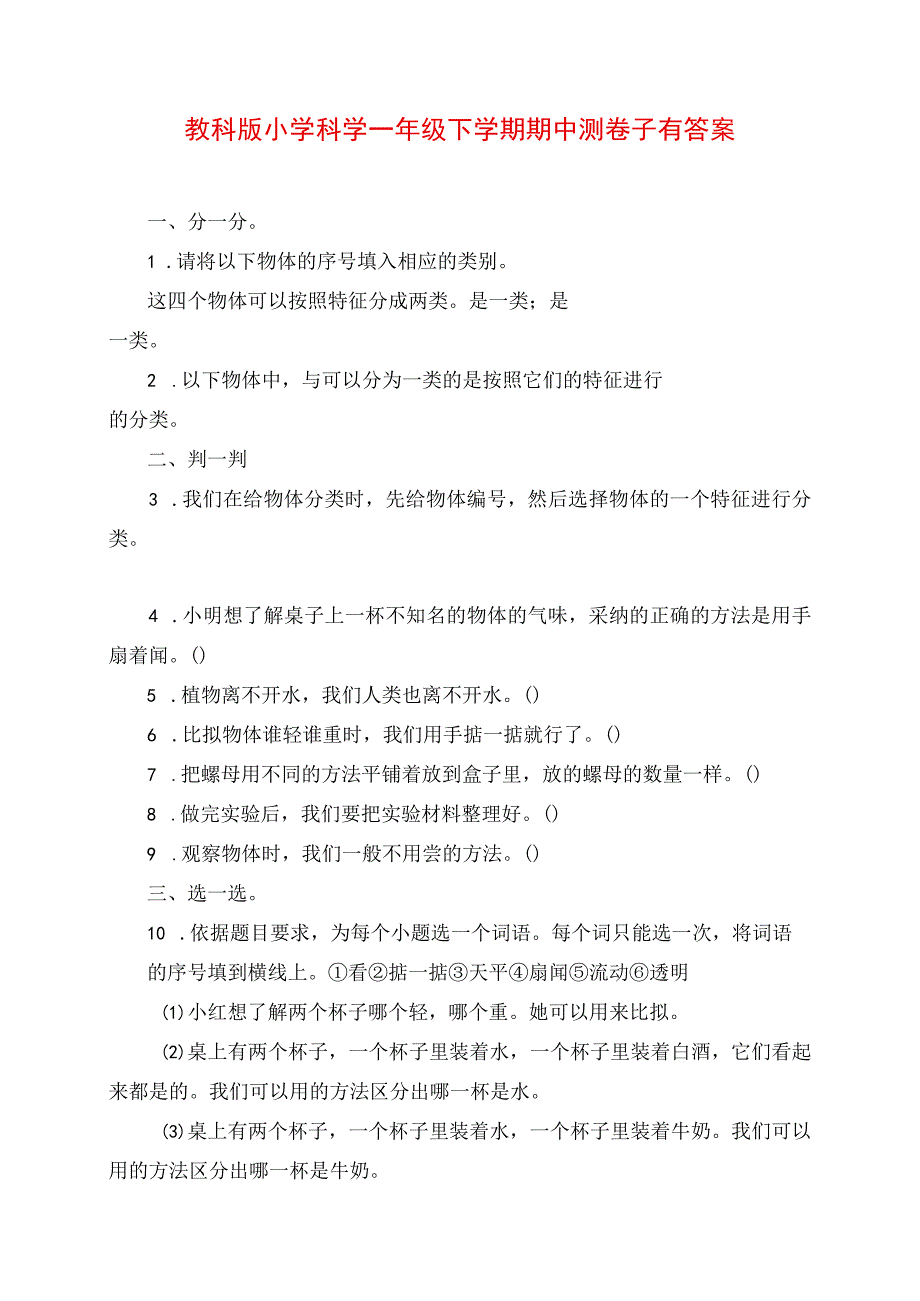 教科版小学科学一年级下学期期中测卷子有答案

一、分一分。

1．请将以下物体的序号填入相应的类别。

这四个物体可以按照特征分成两类。是一类；是一类。

2．以下物体中，与可以分为一类的是按照它们的特征进行的分类。

二、判一判

3．我们在给物体分类时，先给物体编号，然后选择物体的一个特征进行分类。

4．小明想了解桌子上一杯不知名的物体的气味，采纳的正确的方法是用手扇着闻。()

5．植物离不开水，我们人类也离不开水。()

6．比拟物体谁轻谁重时，我们用手掂一掂就行了。()

7．把螺母用不同的方法平铺着放到盒子里，放的螺母的数量一样。()

8．做完实验后，我们要把实验材料整理好。()

9．观察物体时，我们一般不用尝的方法。()

三、选一选。

10．依据题目要求，为每个小题选一个词语。每个词只能选一次，将词语的序号填到横线上。①看②掂一掂③天平④扇闻⑤流动⑥透明

⑴小红想了解两个杯子哪个轻，哪个重。她可以用来比拟。

⑵桌上有两个杯子，一个杯子里装着水，一个杯子里装着白酒，它们看起来都是的。我们可以用的方法区分出哪一杯是水。

⑶桌上有两个杯子，一个杯子里装着水，一个杯子里装着牛奶。我们可以用的方法区分出哪一杯是牛奶。